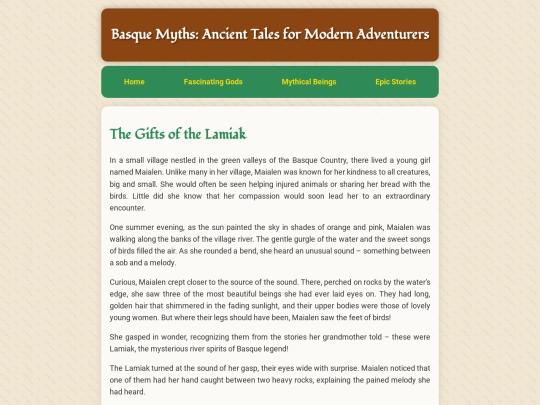 Basque Myths: Ancient Tales for Modern Adventurers

Home
Fascinating Gods
Mythical Beings
Epic Stories

The Gifts of the Lamiak

In a small village nestled in the green valleys of the Basque Country, there lived a young girl named Maialen. Unlike many in her village, Maialen was known for her kindness to all creatures, big and small. She would often be seen helping injured animals or sharing her bread with the birds. Little did she know that her compassion would soon lead her to an extraordinary encounter.

One summer evening, as the sun painted the sky in shades of orange and pink, Maialen was walking along the banks of the village river. The gentle gurgle of the water and the sweet songs of birds filled the air. As she rounded a bend, she heard an unusual sound – something between a sob and a melody.

Curious, Maialen crept closer to the source of the sound. There, perched on rocks by the water's edge, she saw three of the most beautiful beings she had ever laid eyes on. They had long, golden hair that shimmered in the fading sunlight, and their upper bodies were those of lovely young women. But where their legs should have been, Maialen saw the feet of birds!

She gasped in wonder, recognizing them from the stories her grandmother told – these were Lamiak, the mysterious river spirits of Basque legend!

The Lamiak turned at the sound of her gasp, their eyes wide with surprise. Maialen noticed that one of them had her hand caught between two heavy rocks, explaining the pained melody she had heard.